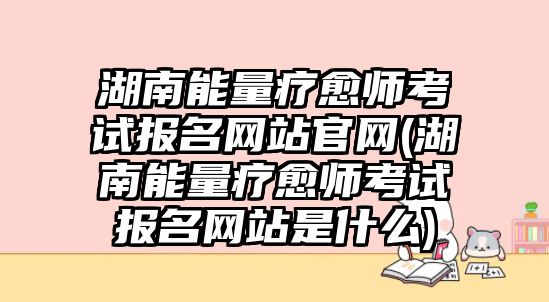 湖南能量疗愈师考试报名网站官网(湖南能量疗愈师考试报名网站是什么)